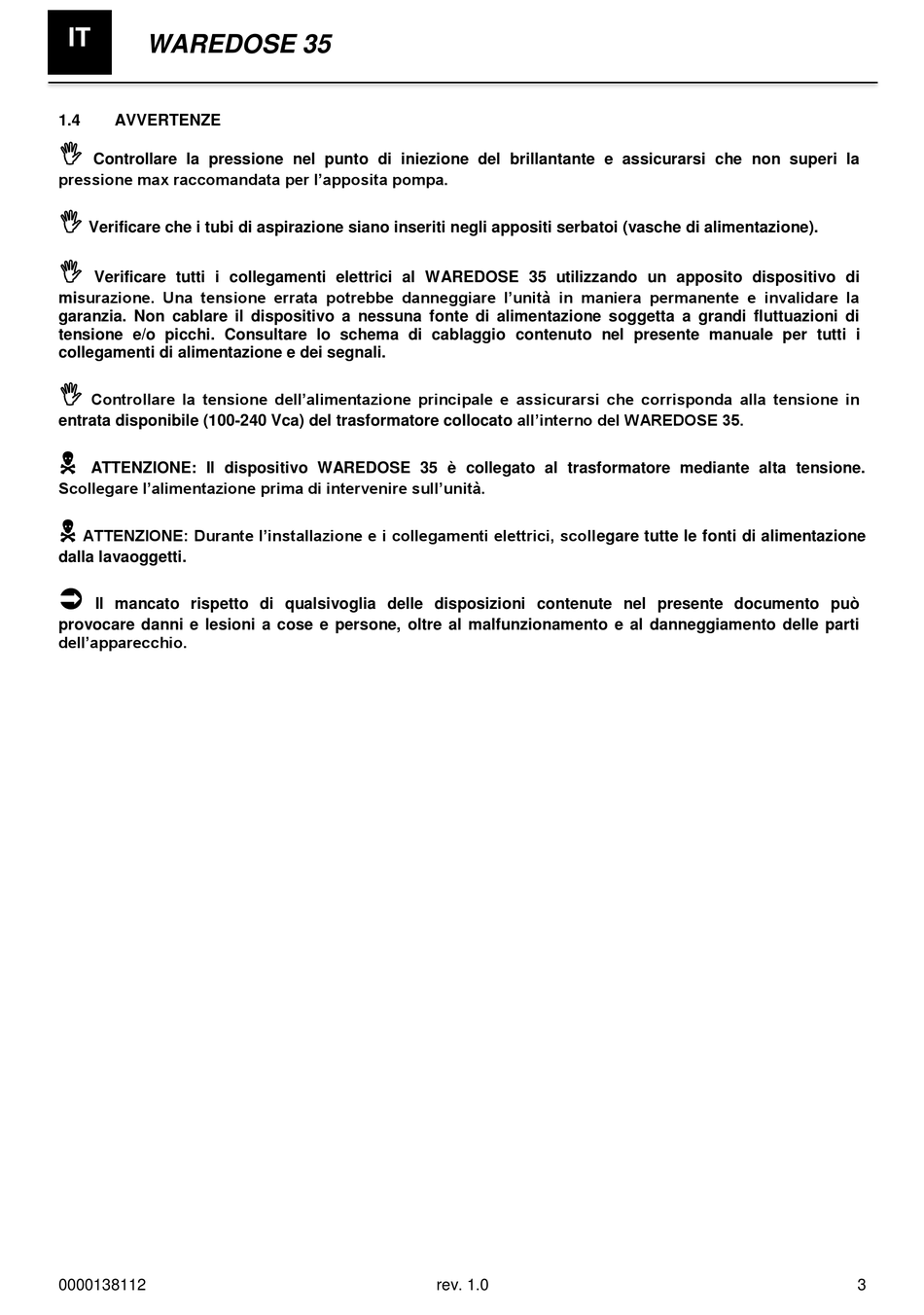 IT

WAREDOSE 35

1.4 AVVERTENZE

Controllare la pressione nel punto di iniezione del brillantante e assicurarsi che non superi la pressione max raccomandata per l'apposita pompa.

Verificare che i tubi di aspirazione siano inseriti negli appositi serbatoi (vasche di alimentazione).

Verificare tutti i collegamenti elettrici al WAREDOSE 35 utilizzando un apposito dispositivo di misurazione. Una tensione errata potrebbe danneggiare l'unità in maniera permanente e invalidare la garanzia. Non cablare il dispositivo a nessuna fonte di alimentazione soggetta a grandi fluttuazioni di tensione e/o picchi. Consultare lo schema di cablaggio contenuto nel presente manuale per tutti i collegamenti di alimentazione e dei segnali.

Controllare la tensione dell'alimentazione principale e assicurarsi che corrisponda alla tensione in entrata disponibile (100-240 Vca) del trasformatore collocato all'interno del WAREDOSE 35.

ATTENZIONE: Il dispositivo WAREDOSE 35 è collegato al trasformatore mediante alta tensione. Scollegare l'alimentazione prima di intervenire sull'unità.

ATTENZIONE: Durante l'installazione e i collegamenti elettrici, scollegare tutte le fonti di alimentazione dalla lavaoggetti.

Il mancato rispetto di qualsivoglia delle disposizioni contenute nel presente documento può provocare danni e lesioni a cose e persone, oltre al malfunzionamento e al danneggiamento delle parti dell'apparecchio.

0000138112 rev. 1.0 3